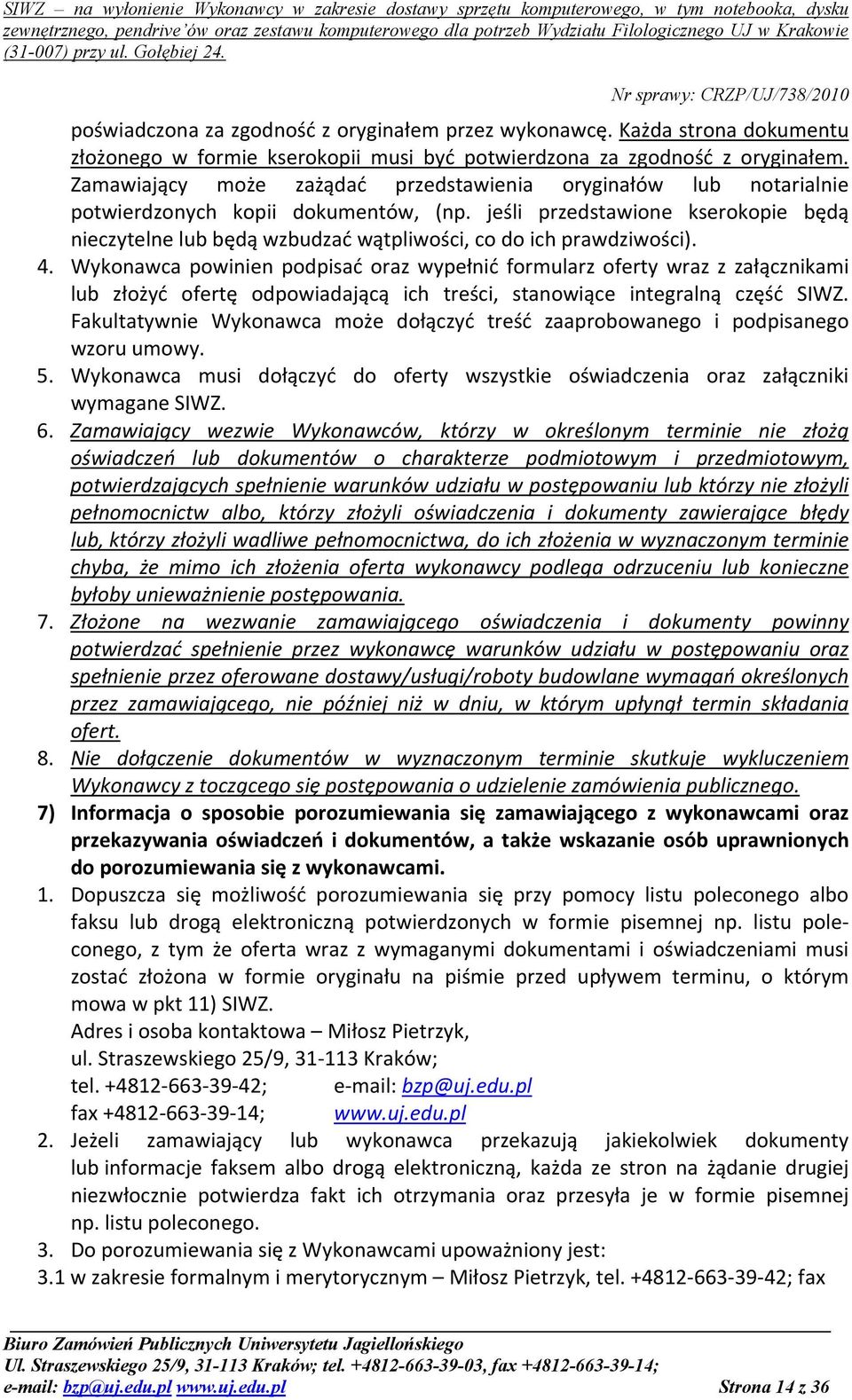 SIWZ – na wyłonienie Wykonawcy w zakresie dostawy sprzętu komputerowego, w tym notebooka, dysku zewnętrznego, pendrive'ów oraz zestawu komputerowego dla potrzeb Wydziału Filologicznego UJ w Krakowie (31-007) przy ul. Gołębiej 24.

Nr sprawy: CRZP/UJ/738/2010

poświadczona za zgodność z oryginałem przez wykonawcę. Każda strona dokumentu złożonego w formie kserokopii musi być potwierdzona za zgodność z oryginałem. Zamawiający może zażądać przedstawienia oryginałów lub notarialnie potwierdzonych kopii dokumentów, (np. jeśli przedstawione kserokopie będą nieczytelne lub będą wzbudzać wątpliwości, co do ich prawdziwości).

4. Wykonawca powinien podpisać oraz wypełnić formularz oferty wraz z załącznikami lub złożyć ofertę odpowiadającą ich treści, stanowiące integralną część SIWZ. Fakultatywnie Wykonawca może dołączyć treść zaaprobowanego i podpisanego wzoru umowy.

5. Wykonawca musi dołączyć do oferty wszystkie oświadczenia oraz załączniki wymagane SIWZ.

6. Zamawiający wezwie Wykonawców, którzy w określonym terminie nie złożą oświadczeń lub dokumentów o charakterze podmiotowym i przedmiotowym, potwierdzających spełnienie warunków udziału w postępowaniu lub którzy nie złożyli pełnomocnictw albo, którzy złożyli oświadczenia i dokumenty zawierające błędy lub, którzy złożyli wadliwe pełnomocnictwa, do ich złożenia w wyznaczonym terminie chyba, że mimo ich złożenia oferta wykonawcy podlega odrzuceniu lub konieczne byłoby unieważnienie postępowania.

7. Złożone na wezwanie zamawiającego oświadczenia i dokumenty powinny potwierdzać spełnienie przez wykonawcę warunków udziału w postępowaniu oraz spełnienie przez oferowane dostawy/usługi/roboty budowlane wymagań określonych przez zamawiającego, nie później niż w dniu, w którym upłynął termin składania ofert.

8. Nie dołączenie dokumentów w wyznaczonym terminie skutkuje wykluczeniem Wykonawcy z toczącego się postępowania o udzielenie zamówienia publicznego.

7) Informacja o sposobie porozumiewania się zamawiającego z wykonawcami oraz przekazywania oświadczeń i dokumentów, a także wskazanie osób uprawnionych do porozumiewania się z wykonawcami.

1. Dopuszcza się możliwość porozumiewania się przy pomocy listu poleconego albo faksu lub drogą elektroniczną potwierdzonych w formie pisemnej np. listu poleconego, z tym że oferta wraz z wymaganymi dokumentami i oświadczeniami musi zostać złożona w formie oryginału na piśmie przed upływem terminu, o którym mowa w pkt 11) SIWZ.
Adres i osoba kontaktowa – Miłosz Pietrzyk,
ul. Straszewskiego 25/9, 31-113 Kraków;
tel. +4812-663-39-42; e-mail: bzp@uj.edu.pl
fax +4812-663-39-14; www.uj.edu.pl

2. Jeżeli zamawiający lub wykonawca przekazują jakiekolwiek dokumenty lub informacje faksem albo drogą elektroniczną, każda ze stron na żądanie drugiej niezwłocznie potwierdza fakt ich otrzymania oraz przesyła je w formie pisemnej np. listu poleconego.

3. Do porozumiewania się z Wykonawcami upoważniony jest:
3.1 w zakresie formalnym i merytorycznym – Miłosz Pietrzyk, tel. +4812-663-39-42; fax

Biuro Zamówień Publicznych Uniwersytetu Jagiellońskiego
Ul. Straszewskiego 25/9, 31-113 Kraków; tel. +4812-663-39-03, fax +4812-663-39-14;
e-mail: bzp@uj.edu.pl www.uj.edu.pl Strona 14 z 36